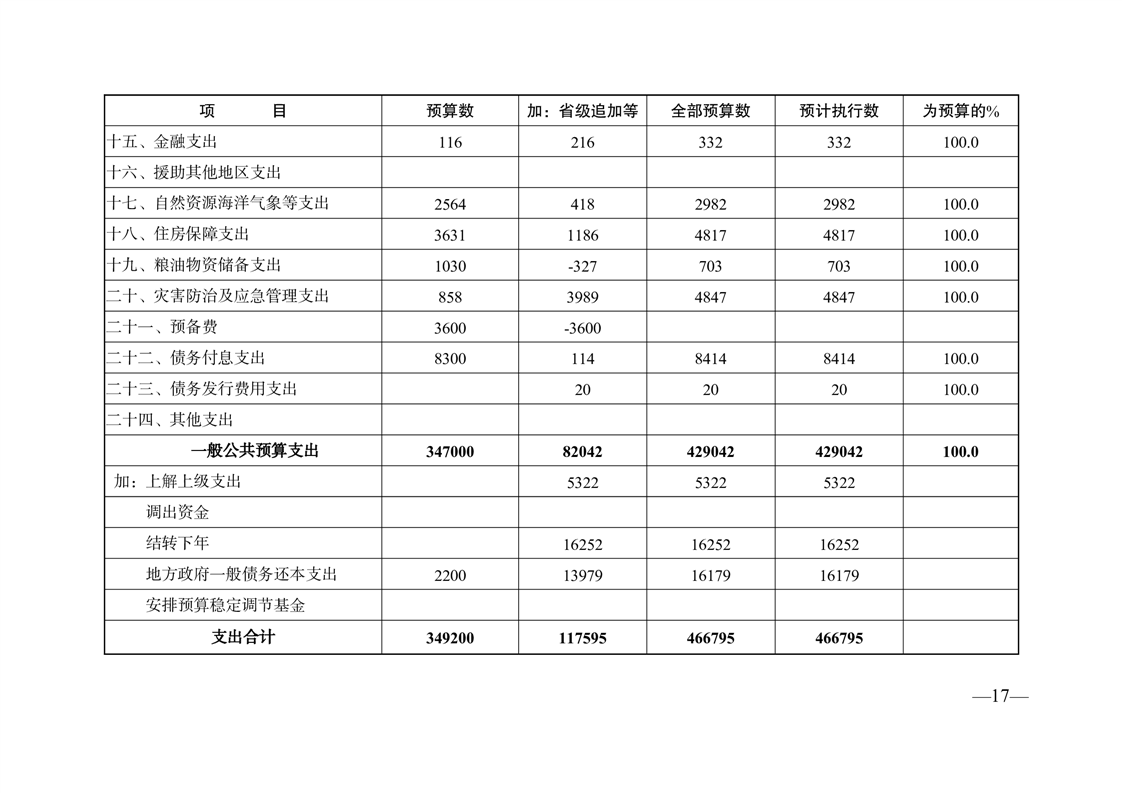 | 项　　目 | 预算数 | 加：省级追加等 | 全部预算数 | 预计执行数 | 为预算的% |
|---|---|---|---|---|---|
| 十五、金融支出 | 116 | 216 | 332 | 332 | 100.0 |
| 十六、援助其他地区支出 | | | | | |
| 十七、自然资源海洋气象等支出 | 2564 | 418 | 2982 | 2982 | 100.0 |
| 十八、住房保障支出 | 3631 | 1186 | 4817 | 4817 | 100.0 |
| 十九、粮油物资储备支出 | 1030 | -327 | 703 | 703 | 100.0 |
| 二十、灾害防治及应急管理支出 | 858 | 3989 | 4847 | 4847 | 100.0 |
| 二十一、预备费 | 3600 | -3600 | | | |
| 二十二、债务付息支出 | 8300 | 114 | 8414 | 8414 | 100.0 |
| 二十三、债务发行费用支出 | | 20 | 20 | 20 | 100.0 |
| 二十四、其他支出 | | | | | |
| 一般公共预算支出 | 347000 | 82042 | 429042 | 429042 | 100.0 |
| 加：上解上级支出 | | 5322 | 5322 | 5322 | |
| 调出资金 | | | | | |
| 结转下年 | | 16252 | 16252 | 16252 | |
| 地方政府一般债务还本支出 | 2200 | 13979 | 16179 | 16179 | |
| 安排预算稳定调节基金 | | | | | |
| 支出合计 | 349200 | 117595 | 466795 | 466795 | |

—17—